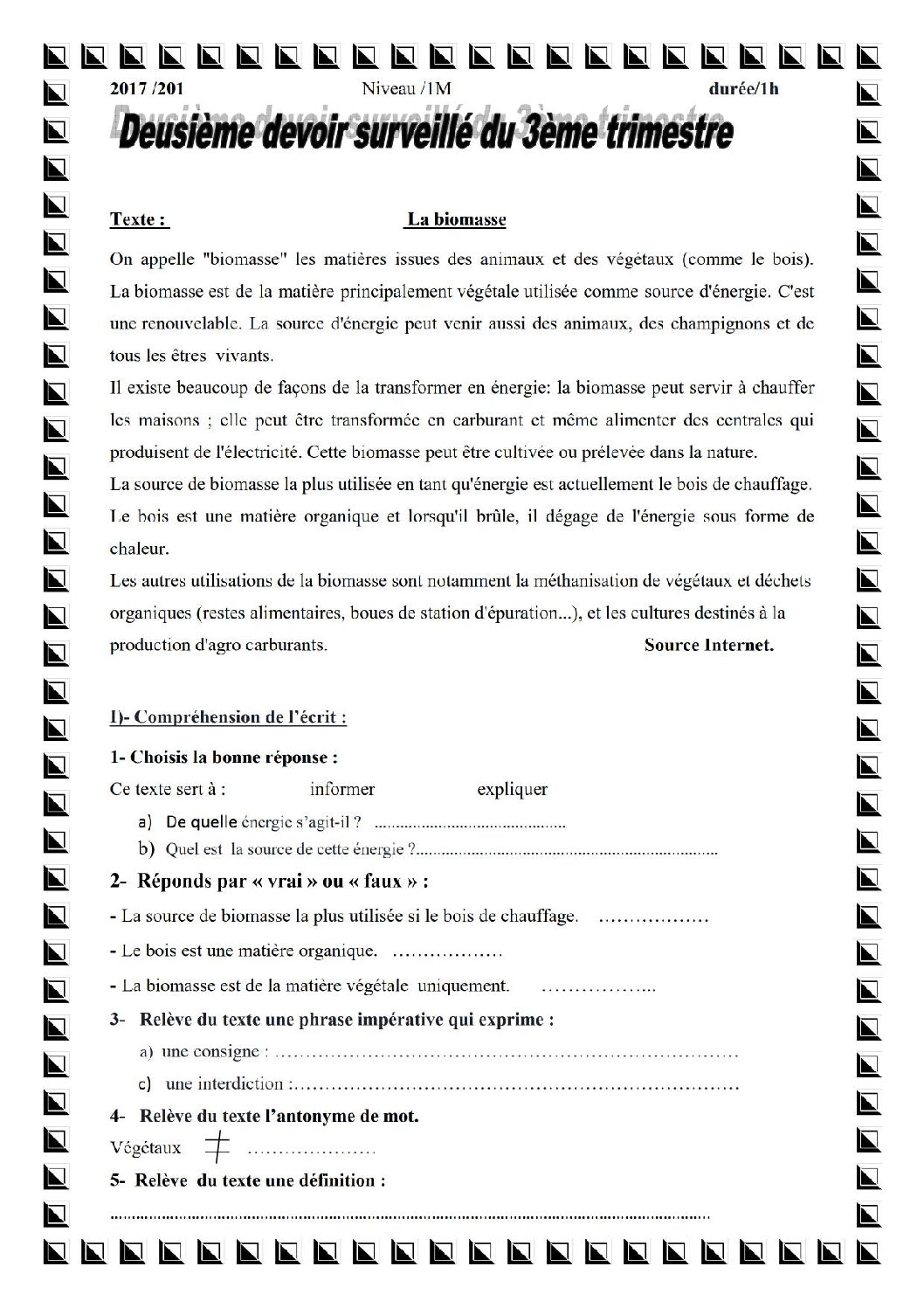 2017 /201 Niveau /1M durée/1h

Deusième devoir surveillé du 3ème trimestre

Texte : La biomasse

On appelle "biomasse" les matières issues des animaux et des végétaux (comme le bois). La biomasse est de la matière principalement végétale utilisée comme source d'énergie. C'est une renouvelable. La source d'énergie peut venir aussi des animaux, des champignons et de tous les êtres vivants.

Il existe beaucoup de façons de la transformer en énergie: la biomasse peut servir à chauffer les maisons ; elle peut être transformée en carburant et même alimenter des centrales qui produisent de l'électricité. Cette biomasse peut être cultivée ou prélevée dans la nature.

La source de biomasse la plus utilisée en tant qu'énergie est actuellement le bois de chauffage. Le bois est une matière organique et lorsqu'il brûle, il dégage de l'énergie sous forme de chaleur.

Les autres utilisations de la biomasse sont notamment la méthanisation de végétaux et déchets organiques (restes alimentaires, boues de station d'épuration...), et les cultures destinés à la production d'agro carburants. Source Internet.

I)- Compréhension de l'écrit :

1- Choisis la bonne réponse :

Ce texte sert à : informer expliquer

a) De quelle énergie s'agit-il ? ____

b) Quel est la source de cette énergie ?____

2- Réponds par « vrai » ou « faux » :

- La source de biomasse la plus utilisée si le bois de chauffage. ____

- Le bois est une matière organique. ____

- La biomasse est de la matière végétale uniquement. ____

3- Relève du texte une phrase impérative qui exprime :

a) une consigne : ____

c) une interdiction :____

4- Relève du texte l'antonyme de mot.

Végétaux ≠ ____

5- Relève du texte une définition :

____